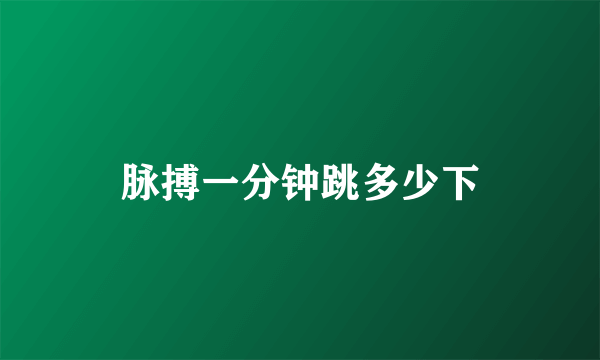 脉搏一分钟跳多少下